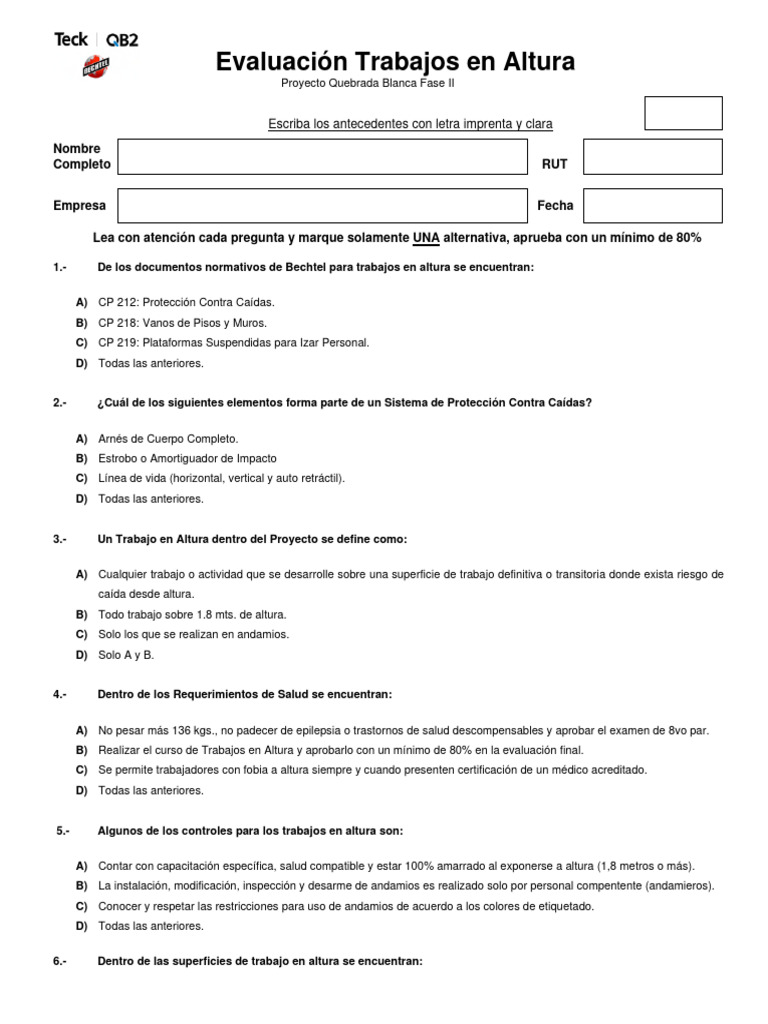 Teck | QB2
BECHTEL

Evaluación Trabajos en Altura
Proyecto Quebrada Blanca Fase II

Escriba los antecedentes con letra imprenta y clara

Nombre Completo

RUT

Empresa

Fecha

Lea con atención cada pregunta y marque solamente UNA alternativa, aprueba con un mínimo de 80%

1.- De los documentos normativos de Bechtel para trabajos en altura se encuentran:

A) CP 212: Protección Contra Caídas.
B) CP 218: Vanos de Pisos y Muros.
C) CP 219: Plataformas Suspendidas para Izar Personal.
D) Todas las anteriores.

2.- ¿Cuál de los siguientes elementos forma parte de un Sistema de Protección Contra Caídas?

A) Arnés de Cuerpo Completo.
B) Estrobo o Amortiguador de Impacto
C) Línea de vida (horizontal, vertical y auto retráctil).
D) Todas las anteriores.

3.- Un Trabajo en Altura dentro del Proyecto se define como:

A) Cualquier trabajo o actividad que se desarrolle sobre una superficie de trabajo definitiva o transitoria donde exista riesgo de caída desde altura.
B) Todo trabajo sobre 1.8 mts. de altura.
C) Solo los que se realizan en andamios.
D) Solo A y B.

4.- Dentro de los Requerimientos de Salud se encuentran:

A) No pesar más 136 kgs., no padecer de epilepsia o trastornos de salud descompensables y aprobar el examen de 8vo par.
B) Realizar el curso de Trabajos en Altura y aprobarlo con un mínimo de 80% en la evaluación final.
C) Se permite trabajadores con fobia a altura siempre y cuando presenten certificación de un médico acreditado.
D) Todas las anteriores.

5.- Algunos de los controles para los trabajos en altura son:

A) Contar con capacitación específica, salud compatible y estar 100% amarrado al exponerse a altura (1,8 metros o más).
B) La instalación, modificación, inspección y desarme de andamios es realizado solo por personal compentente (andamieros).
C) Conocer y respetar las restricciones para uso de andamios de acuerdo a los colores de etiquetado.
D) Todas las anteriores.

6.- Dentro de las superficies de trabajo en altura se encuentran: